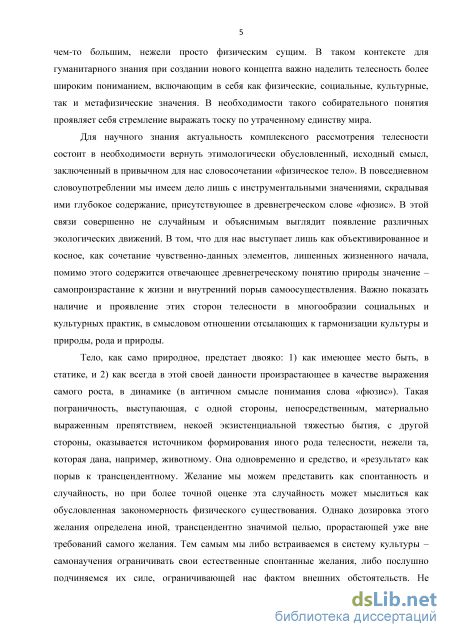 5

чем-то большим, нежели просто физическим сущим. В таком контексте для гуманитарного знания при создании нового концепта важно наделить телесность более широким пониманием, включающим в себя как физические, социальные, культурные, так и метафизические значения. В необходимости такого собирательного понятия проявляет себя стремление выражать тоску по утраченному единству мира.

Для научного знания актуальность комплексного рассмотрения телесности состоит в необходимости вернуть этимологически обусловленный, исходный смысл, заключенный в привычном для нас словосочетании «физическое тело». В повседневном словоупотреблении мы имеем дело лишь с инструментальными значениями, скрадывая ими глубокое содержание, присутствующее в древнегреческом слове «фюзис». В этой связи совершенно не случайным и объяснимым выглядит появление различных экологических движений. В том, что для нас выступает лишь как объективированное и косное, как сочетание чувственно-данных элементов, лишенных жизненного начала, помимо этого содержится отвечающее древнегреческому понятию природы значение – самопроизрастание к жизни и внутренний порыв самоосуществления. Важно показать наличие и проявление этих сторон телесности в многообразии социальных и культурных практик, в смысловом отношении отсылающих к гармонизации культуры и природы, рода и природы.

Тело, как само природное, предстает двояко: 1) как имеющее место быть, в статике, и 2) как всегда в этой своей данности произрастающее в качестве выражения самого роста, в динамике (в античном смысле понимания слова «фюзис»). Такая пограничность, выступающая, с одной стороны, непосредственным, материально выраженным препятствием, некоей экзистенциальной тяжестью бытия, с другой стороны, оказывается источником формирования иного рода телесности, нежели та, которая дана, например, животному. Она одновременно и средство, и «результат» как порыв к трансцендентному. Желание мы можем представить как спонтанность и случайность, но при более точной оценке эта случайность может мыслиться как обусловленная закономерность физического существования. Однако дозировка этого желания определена иной, трансцендентно значимой целью, прорастающей уже вне требований самого желания. Тем самым мы либо встраиваемся в систему культуры – самонаучения ограничивать свои естественные спонтанные желания, либо послушно подчиняемся их силе, ограничивающей нас фактом внешних обстоятельств. Не

dsLib.net
библиотека диссертаций